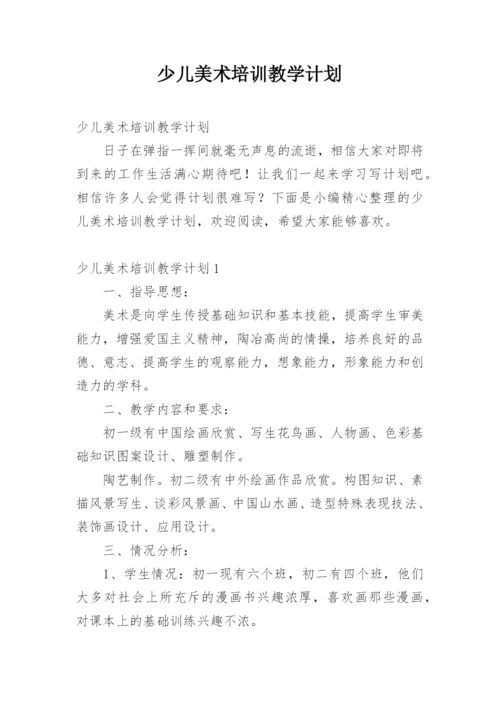 少儿美术培训教学计划

少儿美术培训教学计划

日子在弹指一挥间就毫无声息的流逝，相信大家对即将到来的工作生活满心期待吧！让我们一起来学习写计划吧。相信许多人会觉得计划很难写？下面是小编精心整理的少儿美术培训教学计划，欢迎阅读，希望大家能够喜欢。

少儿美术培训教学计划1

一、指导思想：

美术是向学生传授基础知识和基本技能，提高学生审美能力，增强爱国主义精神，陶冶高尚的情操，培养良好的品德、意志、提高学生的观察能力，想象能力，形象能力和创造力的学科。

二、教学内容和要求：

初一级有中国绘画欣赏、写生花鸟画、人物画、色彩基础知识图案设计、雕塑制作。

陶艺制作。初二级有中外绘画作品欣赏。构图知识、素描风景写生、谈彩风景画、中国山水画、造型特殊表现技法、装饰画设计、应用设计。

三、情况分析：

1、学生情况：初一现有六个班，初二有四个班，他们大多对社会上所充斥的漫画书兴趣浓厚，喜欢画那些漫画，对课本上的基础训练兴趣不浓。